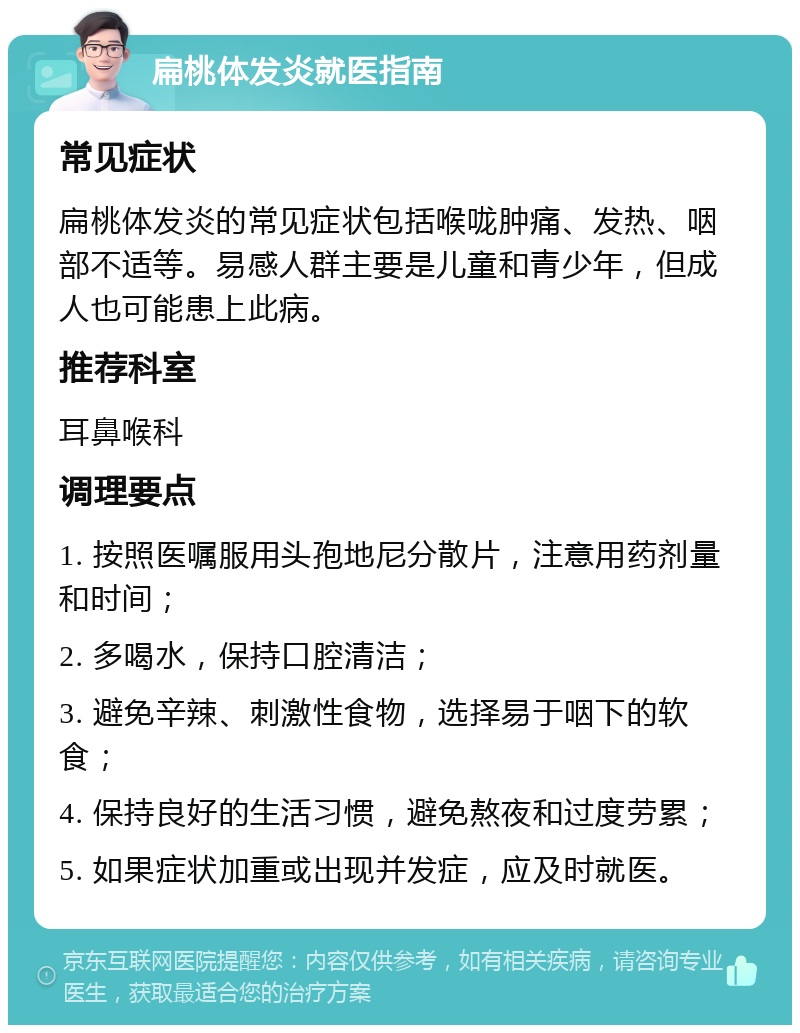 扁桃体发炎就医指南

常见症状

扁桃体发炎的常见症状包括喉咙肿痛、发热、咽部不适等。易感人群主要是儿童和青少年，但成人也可能患上此病。

推荐科室

耳鼻喉科

调理要点

1. 按照医嘱服用头孢地尼分散片，注意用药剂量和时间；

2. 多喝水，保持口腔清洁；

3. 避免辛辣、刺激性食物，选择易于咽下的软食；

4. 保持良好的生活习惯，避免熬夜和过度劳累；

5. 如果症状加重或出现并发症，应及时就医。

京东互联网医院提醒您：内容仅供参考，如有相关疾病，请咨询专业医生，获取最适合您的治疗方案